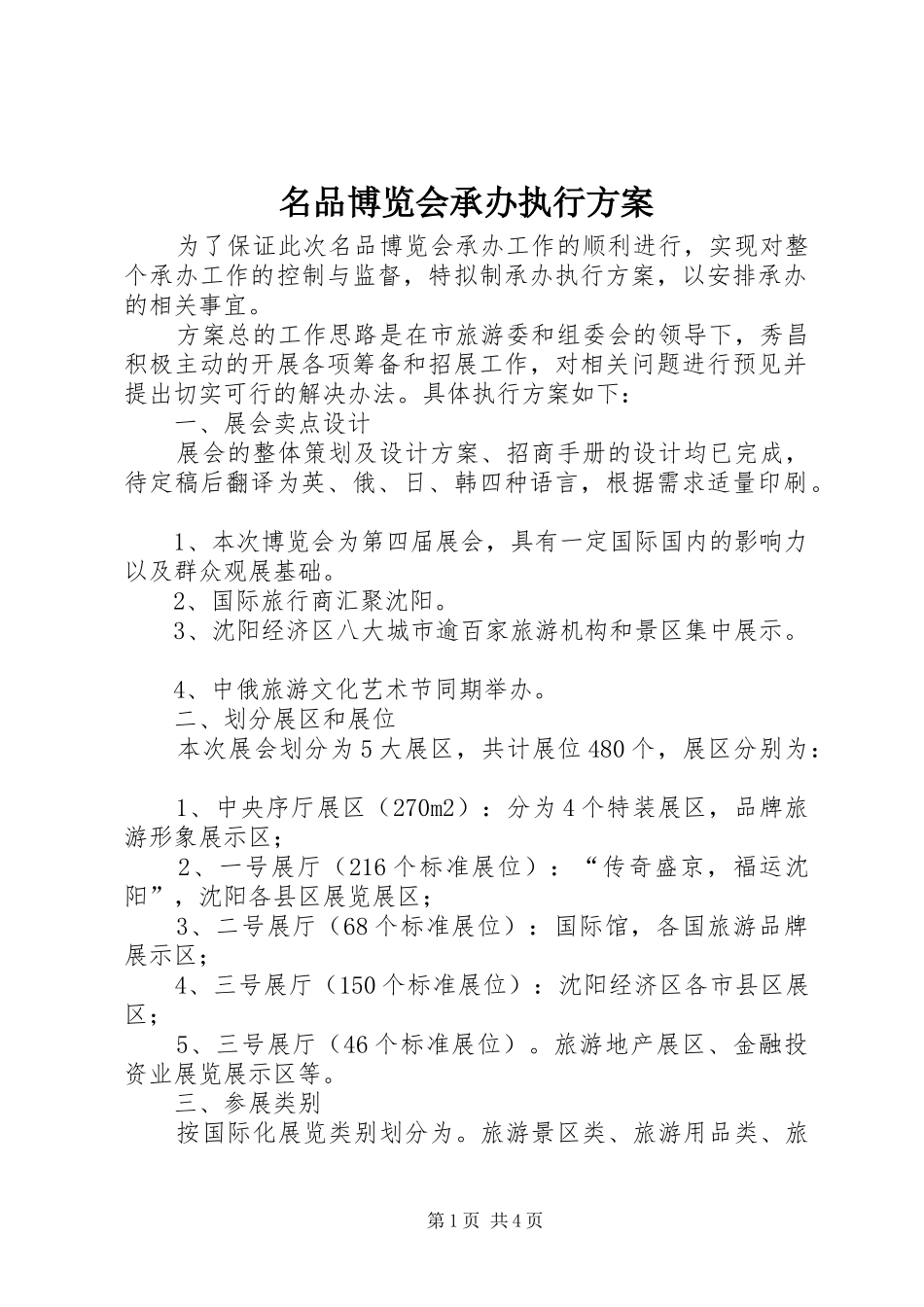 名品博览会承办执行方案

为了保证此次名品博览会承办工作的顺利进行，实现对整个承办工作的控制与监督，特拟制承办执行方案，以安排承办的相关事宜。

方案总的工作思路是在市旅游委和组委会的领导下，秀昌积极主动的开展各项筹备和招展工作，对相关问题进行预见并提出切实可行的解决办法。具体执行方案如下：

一、展会卖点设计

展会的整体策划及设计方案、招商手册的设计均已完成，待定稿后翻译为英、俄、日、韩四种语言，根据需求适量印刷。

1、本次博览会为第四届展会，具有一定国际国内的影响力以及群众观展基础。

2、国际旅行商汇聚沈阳。

3、沈阳经济区八大城市逾百家旅游机构和景区集中展示。

4、中俄旅游文化艺术节同期举办。

二、划分展区和展位

本次展会划分为5大展区，共计展位480个，展区分别为：

1、中央序厅展区（270m2）：分为4个特装展区，品牌旅游形象展示区；

2、一号展厅（216个标准展位）：“传奇盛京，福运沈阳”，沈阳各县区展览展区；

3、二号展厅（68个标准展位）：国际馆，各国旅游品牌展示区；

4、三号展厅（150个标准展位）：沈阳经济区各市县区展区；

5、三号展厅（46个标准展位）。旅游地产展区、金融投资业展览展示区等。

三、参展类别

按国际化展览类别划分为。旅游景区类、旅游用品类、旅

第1页 共4页